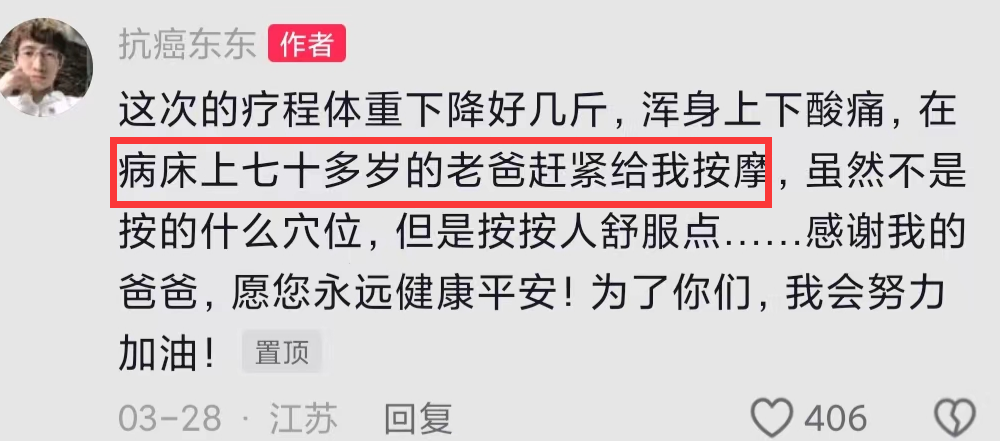 抗癌东东 作者

这次的疗程体重下降好几斤，浑身上下酸痛，在病床上七十多岁的老爸赶紧给我按摩，虽然不是按的什么穴位，但是按按人舒服点……感谢我的爸爸，愿您永远健康平安！为了你们，我会努力加油！ 置顶

03-28 · 江苏 回复 406